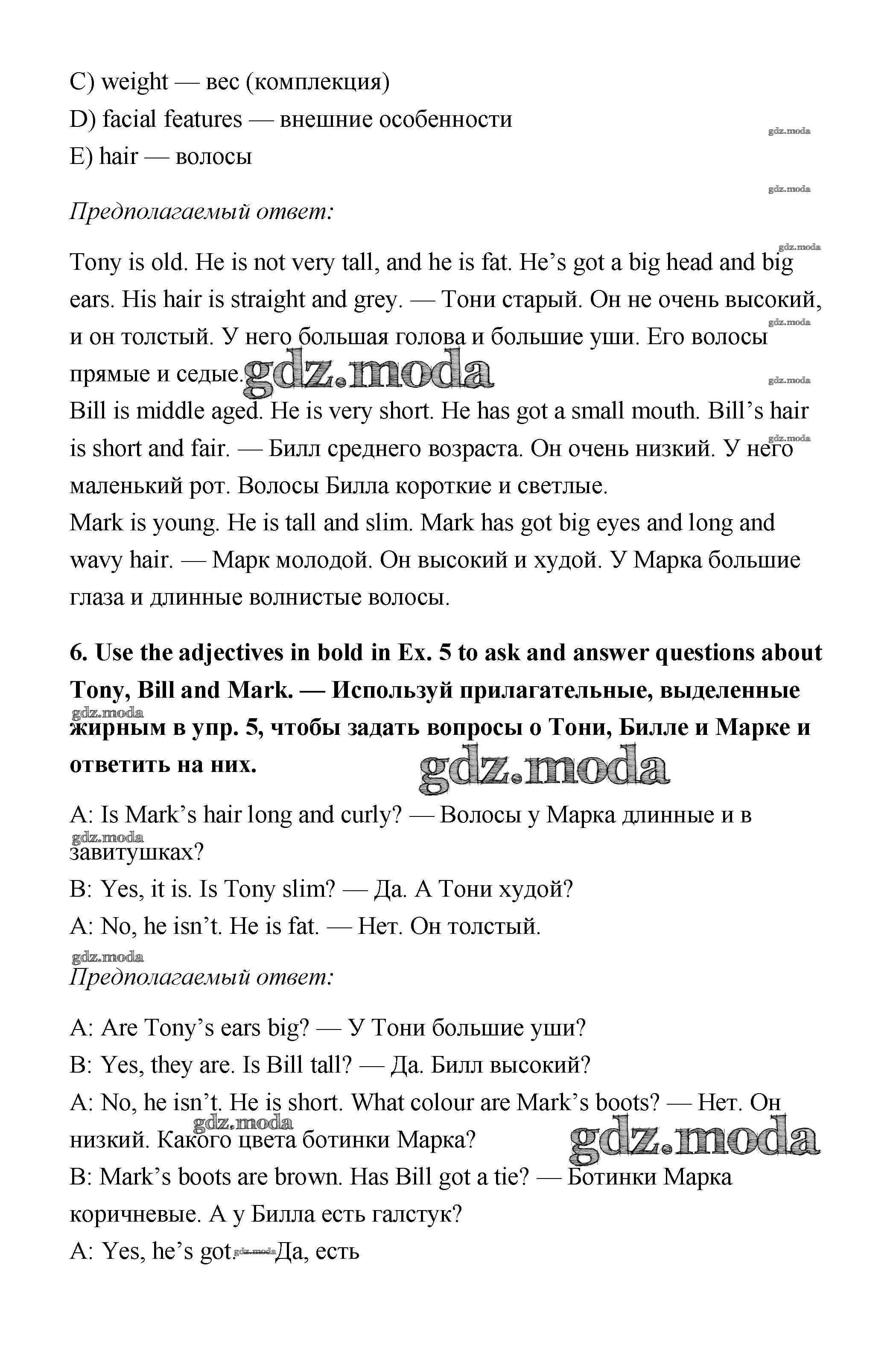 C) weight — вес (комплекция)
D) facial features — внешние особенности
E) hair — волосы

gdz.moda

gdz.moda

Предполагаемый ответ:

gdz.moda

Tony is old. He is not very tall, and he is fat. He's got a big head and big ears. His hair is straight and grey. — Тони старый. Он не очень высокий, и он толстый. У него большая голова и большие уши. Его волосы прямые и седые.

gdz.moda

gdz.moda

gdz.moda

Bill is middle aged. He is very short. He has got a small mouth. Bill's hair is short and fair. — Билл среднего возраста. Он очень низкий. У него маленький рот. Волосы Билла короткие и светлые.

gdz.moda

Mark is young. He is tall and slim. Mark has got big eyes and long and wavy hair. — Марк молодой. Он высокий и худой. У Марка большие глаза и длинные волнистые волосы.

6. Use the adjectives in bold in Ex. 5 to ask and answer questions about Tony, Bill and Mark. — Используй прилагательные, выделенные жирным в упр. 5, чтобы задать вопросы о Тони, Билле и Марке и ответить на них.

gdz.moda

gdz.moda

A: Is Mark's hair long and curly? — Волосы у Марка длинные и в завитушках?

gdz.moda

B: Yes, it is. Is Tony slim? — Да. А Тони худой?
A: No, he isn't. He is fat. — Нет. Он толстый.

gdz.moda

Предполагаемый ответ:

A: Are Tony's ears big? — У Тони большие уши?
B: Yes, they are. Is Bill tall? — Да. Билл высокий?
A: No, he isn't. He is short. What colour are Mark's boots? — Нет. Он низкий. Какого цвета ботинки Марка?

gdz.moda

gdz.moda

B: Mark's boots are brown. Has Bill got a tie? — Ботинки Марка коричневые. А у Билла есть галстук?
A: Yes, he's got. — Да, есть

gdz.moda